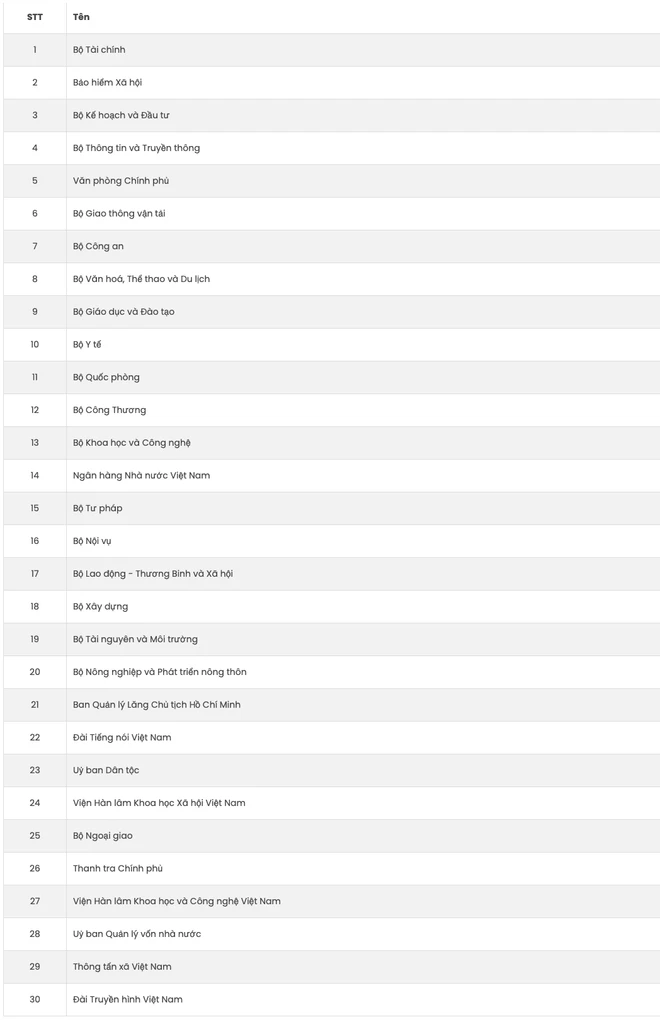 | STT | Tên |
|---|---|
| 1 | Bộ Tài chính |
| 2 | Bảo hiểm Xã hội |
| 3 | Bộ Kế hoạch và Đầu tư |
| 4 | Bộ Thông tin và Truyền thông |
| 5 | Văn phòng Chính phủ |
| 6 | Bộ Giao thông vận tải |
| 7 | Bộ Công an |
| 8 | Bộ Văn hoá, Thể thao và Du lịch |
| 9 | Bộ Giáo dục và Đào tạo |
| 10 | Bộ Y tế |
| 11 | Bộ Quốc phòng |
| 12 | Bộ Công Thương |
| 13 | Bộ Khoa học và Công nghệ |
| 14 | Ngân hàng Nhà nước Việt Nam |
| 15 | Bộ Tư pháp |
| 16 | Bộ Nội vụ |
| 17 | Bộ Lao động - Thương Binh và Xã hội |
| 18 | Bộ Xây dựng |
| 19 | Bộ Tài nguyên và Môi trường |
| 20 | Bộ Nông nghiệp và Phát triển nông thôn |
| 21 | Ban Quản lý Lăng Chủ tịch Hồ Chí Minh |
| 22 | Đài Tiếng nói Việt Nam |
| 23 | Uỷ ban Dân tộc |
| 24 | Viện Hàn lâm Khoa học Xã hội Việt Nam |
| 25 | Bộ Ngoại giao |
| 26 | Thanh tra Chính phủ |
| 27 | Viện Hàn lâm Khoa học và Công nghệ Việt Nam |
| 28 | Uỷ ban Quản lý vốn nhà nước |
| 29 | Thông tấn xã Việt Nam |
| 30 | Đài Truyền hình Việt Nam |